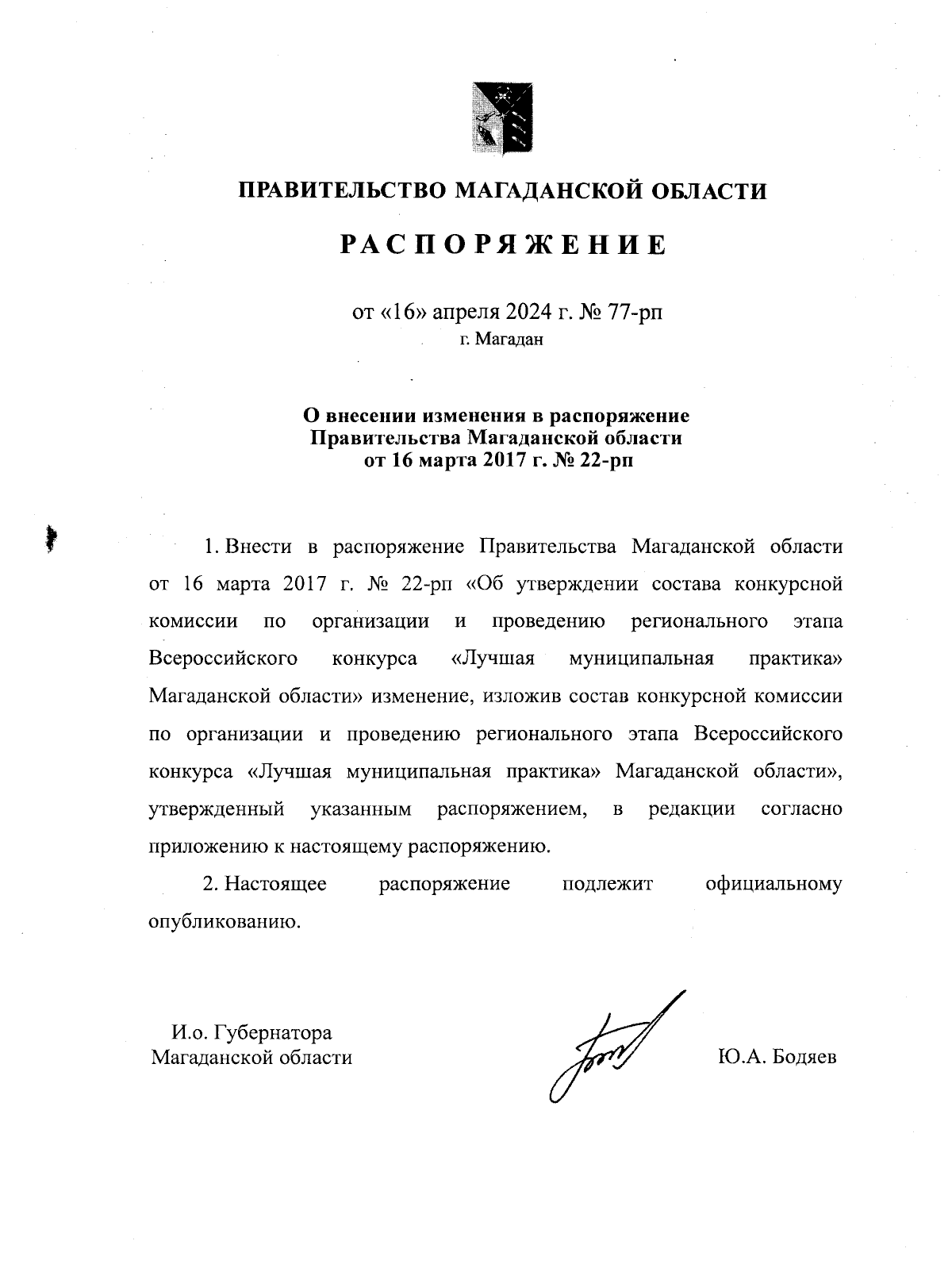 ПРАВИТЕЛЬСТВО МАГАДАНСКОЙ ОБЛАСТИ

РАСПОРЯЖЕНИЕ

от «16» апреля 2024 г. № 77-рп
г. Магадан

О внесении изменения в распоряжение Правительства Магаданской области от 16 марта 2017 г. № 22-рп

1. Внести в распоряжение Правительства Магаданской области от 16 марта 2017 г. № 22-рп «Об утверждении состава конкурсной комиссии по организации и проведению регионального этапа Всероссийского конкурса «Лучшая муниципальная практика» Магаданской области» изменение, изложив состав конкурсной комиссии по организации и проведению регионального этапа Всероссийского конкурса «Лучшая муниципальная практика» Магаданской области», утвержденный указанным распоряжением, в редакции согласно приложению к настоящему распоряжению.

2. Настоящее распоряжение подлежит официальному опубликованию.

И.о. Губернатора
Магаданской области

Ю.А. Бодяев